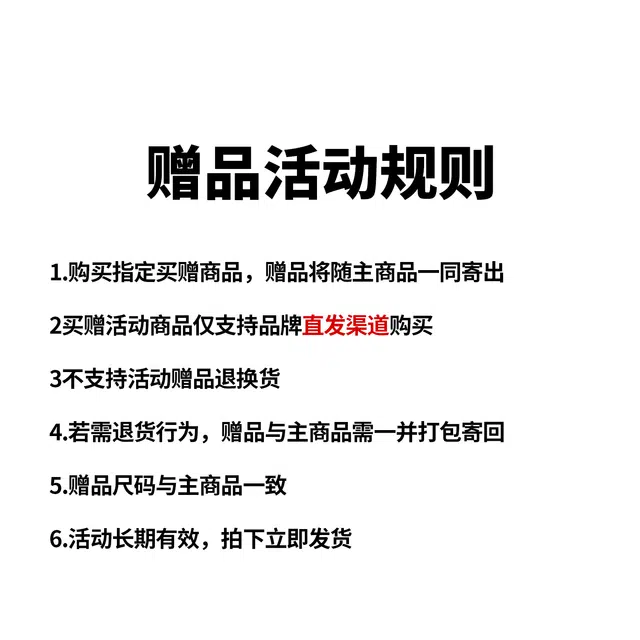 赠品活动规则

1.购买指定买赠商品，赠品将随主商品一同寄出

2买赠活动商品仅支持品牌直发渠道购买

3不支持活动赠品退换货

4.若需退货行为，赠品与主商品需一并打包寄回

5.赠品尺码与主商品一致

6.活动长期有效，拍下立即发货